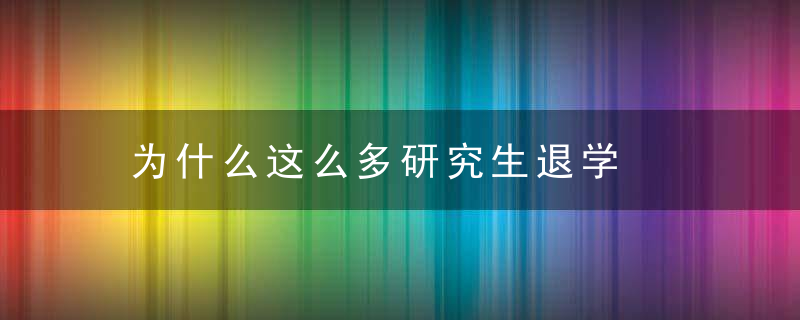 为什么这么多研究生退学